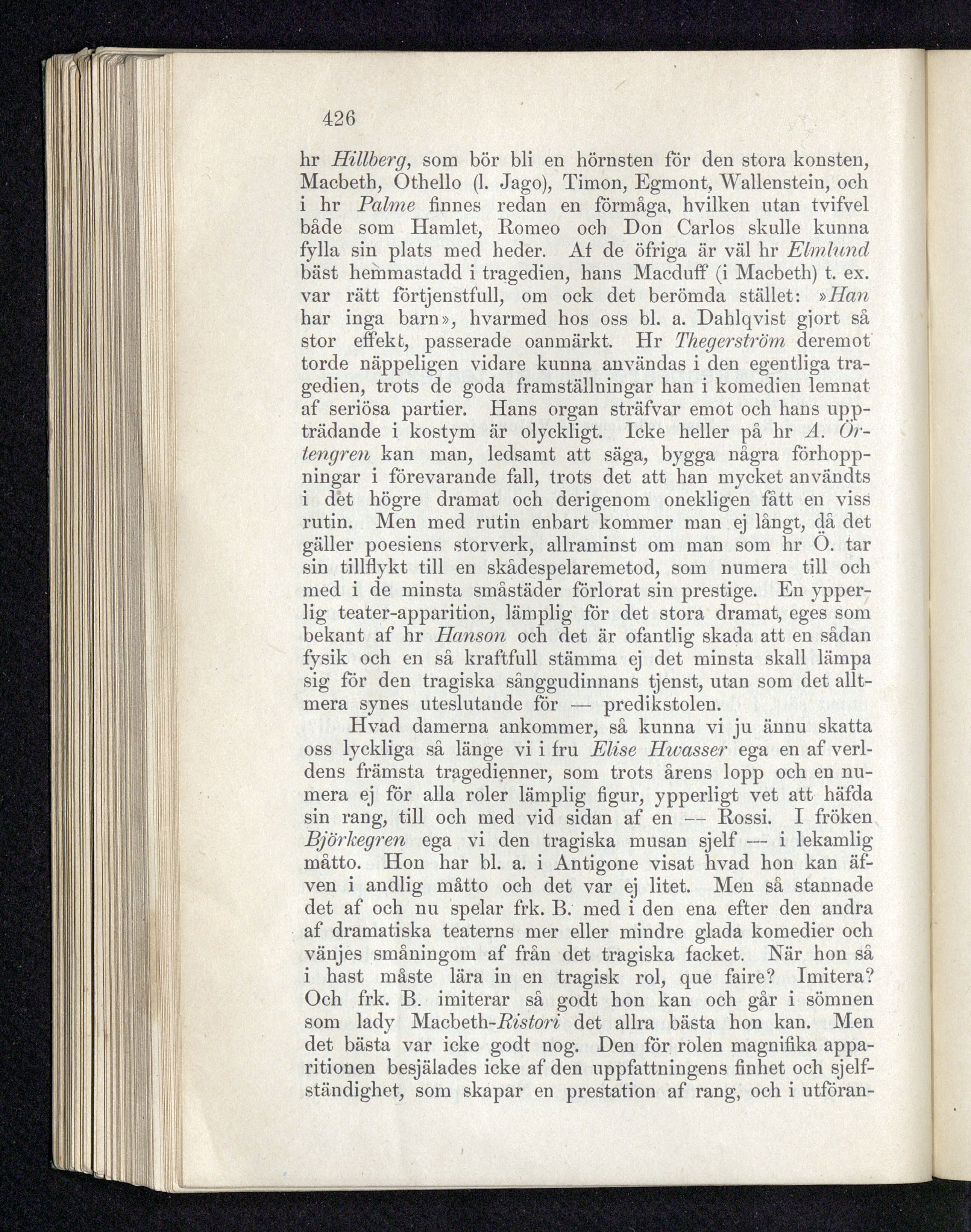 426

hr Hillberg, som bör bli en hörnsten för den stora konsten, Macbeth, Othello (l. Jago), Timon, Egmont, Wallenstein, och i hr Palme finnes redan en förmåga, hvilken utan tvifvel både som Hamlet, Romeo och Don Carlos skulle kunna fylla sin plats med heder. Af de öfriga är väl hr Elmlund bäst hemmastadd i tragedien, hans Macduff (i Macbeth) t. ex. var rätt förtjenstfull, om ock det berömda stället: »Han har inga barn», hvarmed hos oss bl. a. Dahlqvist gjort så stor effekt, passerade oanmärkt. Hr Thegerström deremot torde näppeligen vidare kunna användas i den egentliga tragedien, trots de goda framställningar han i komedien lemnat af seriösa partier. Hans organ sträfvar emot och hans uppträdande i kostym är olyckligt. Icke heller på hr A. Örtengren kan man, ledsamt att säga, bygga några förhoppningar i förevarande fall, trots det att han mycket användts i det högre dramat och derigenom onekligen fått en viss rutin. Men med rutin enbart kommer man ej långt, då det gäller poesiens storverk, allraminst om man som hr Ö. tar sin tillflykt till en skådespelaremetod, som numera till och med i de minsta småstäder förlorat sin prestige. En ypperlig teater-apparition, lämplig för det stora dramat, eges som bekant af hr Hanson och det är ofantlig skada att en sådan fysik och en så kraftfull stämma ej det minsta skall lämpa sig för den tragiska sånggudinnans tjenst, utan som det alltmera synes uteslutande för — predikstolen.

Hvad damerna ankommer, så kunna vi ju ännu skatta oss lyckliga så länge vi i fru Elise Hwasser ega en af verldens främsta tragedienner, som trots årens lopp och en numera ej för alla roler lämplig figur, ypperligt vet att häfda sin rang, till och med vid sidan af en — Rossi. I fröken Björkegren ega vi den tragiska musan sjelf — i lekamlig måtto. Hon har bl. a. i Antigone visat hvad hon kan äfven i andlig måtto och det var ej litet. Men så stannade det af och nu spelar frk. B. med i den ena efter den andra af dramatiska teaterns mer eller mindre glada komedier och vänjes småningom af från det tragiska facket. När hon så i hast måste lära in en tragisk rol, que faire? Imitera? Och frk. B. imiterar så godt hon kan och går i sömnen som lady Macbeth-Ristori det allra bästa hon kan. Men det bästa var icke godt nog. Den för rolen magnifika apparitionen besjälades icke af den uppfattningens finhet och sjelfständighet, som skapar en prestation af rang, och i utföran-